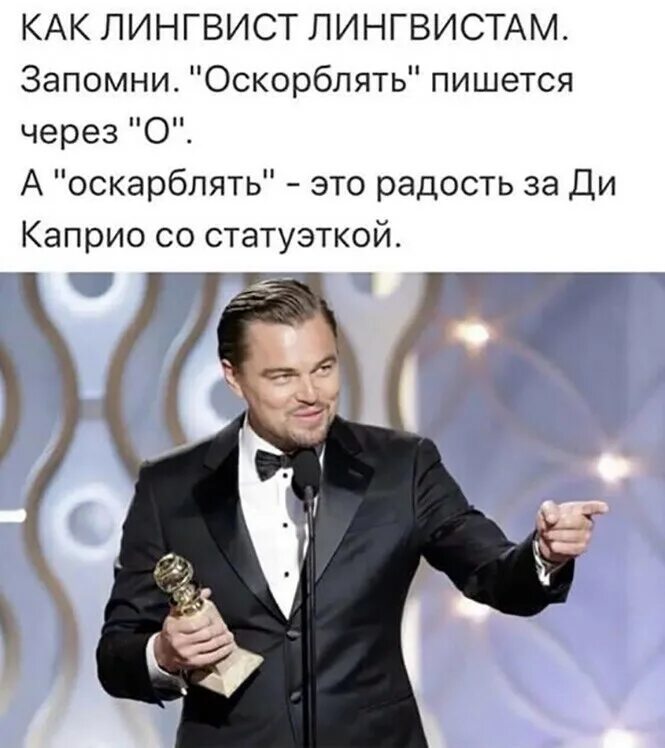 КАК ЛИНГВИСТ ЛИНГВИСТАМ.
Запомни. "Оскорблять" пишется через "О".
А "оскарблять" - это радость за Ди Каприо со статуэткой.